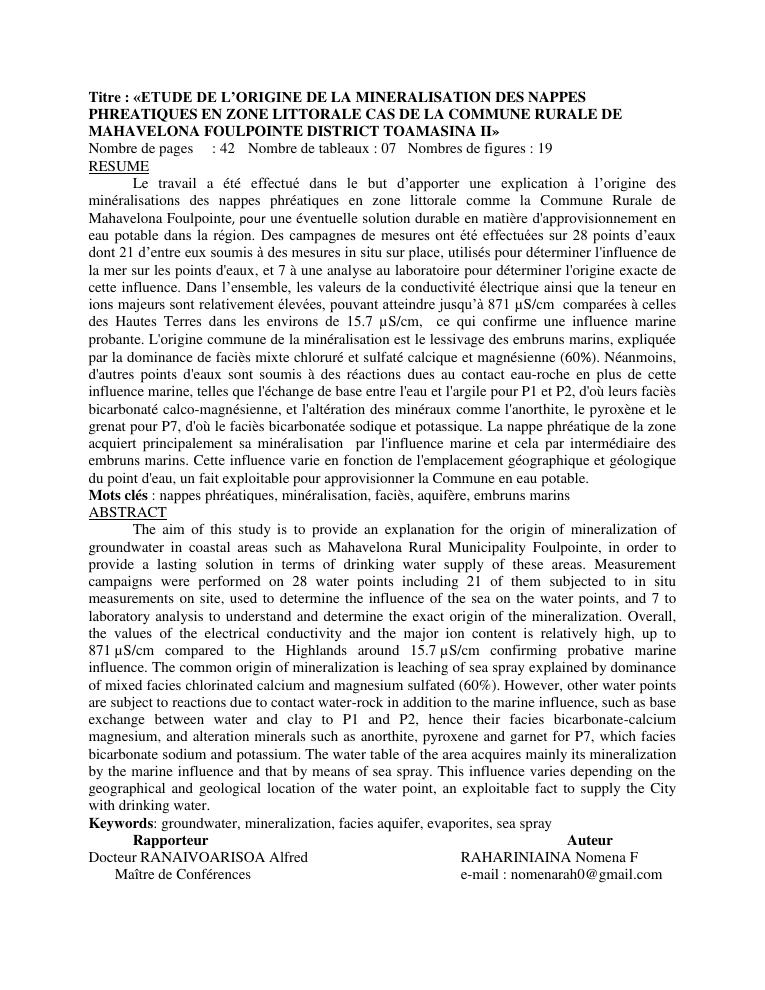 Titre : «ETUDE DE L'ORIGINE DE LA MINERALISATION DES NAPPES PHREATIQUES EN ZONE LITTORALE CAS DE LA COMMUNE RURALE DE MAHAVELONA FOULPOINTE DISTRICT TOAMASINA II»
Nombre de pages : 42 Nombre de tableaux : 07 Nombres de figures : 19
RESUME
Le travail a été effectué dans le but d'apporter une explication à l'origine des minéralisations des nappes phréatiques en zone littorale comme la Commune Rurale de Mahavelona Foulpointe, pour une éventuelle solution durable en matière d'approvisionnement en eau potable dans la région. Des campagnes de mesures ont été effectuées sur 28 points d'eaux dont 21 d'entre eux soumis à des mesures in situ sur place, utilisés pour déterminer l'influence de la mer sur les points d'eaux, et 7 à une analyse au laboratoire pour déterminer l'origine exacte de cette influence. Dans l'ensemble, les valeurs de la conductivité électrique ainsi que la teneur en ions majeurs sont relativement élevées, pouvant atteindre jusqu'à 871 µS/cm comparées à celles des Hautes Terres dans les environs de 15.7 µS/cm, ce qui confirme une influence marine probante. L'origine commune de la minéralisation est le lessivage des embruns marins, expliquée par la dominance de faciès mixte chloruré et sulfaté calcique et magnésienne (60%). Néanmoins, d'autres points d'eaux sont soumis à des réactions dues au contact eau-roche en plus de cette influence marine, telles que l'échange de base entre l'eau et l'argile pour P1 et P2, d'où leurs faciès bicarbonaté calco-magnésienne, et l'altération des minéraux comme l'anorthite, le pyroxène et le grenat pour P7, d'où le faciès bicarbonatée sodique et potassique. La nappe phréatique de la zone acquiert principalement sa minéralisation par l'influence marine et cela par intermédiaire des embruns marins. Cette influence varie en fonction de l'emplacement géographique et géologique du point d'eau, un fait exploitable pour approvisionner la Commune en eau potable.
Mots clés : nappes phréatiques, minéralisation, faciès, aquifère, embruns marins
ABSTRACT
The aim of this study is to provide an explanation for the origin of mineralization of groundwater in coastal areas such as Mahavelona Rural Municipality Foulpointe, in order to provide a lasting solution in terms of drinking water supply of these areas. Measurement campaigns were performed on 28 water points including 21 of them subjected to in situ measurements on site, used to determine the influence of the sea on the water points, and 7 to laboratory analysis to understand and determine the exact origin of the mineralization. Overall, the values of the electrical conductivity and the major ion content is relatively high, up to 871 µS/cm compared to the Highlands around 15.7 µS/cm confirming probative marine influence. The common origin of mineralization is leaching of sea spray explained by dominance of mixed facies chlorinated calcium and magnesium sulfated (60%). However, other water points are subject to reactions due to contact water-rock in addition to the marine influence, such as base exchange between water and clay to P1 and P2, hence their facies bicarbonate-calcium magnesium, and alteration minerals such as anorthite, pyroxene and garnet for P7, which facies bicarbonate sodium and potassium. The water table of the area acquires mainly its mineralization by the marine influence and that by means of sea spray. This influence varies depending on the geographical and geological location of the water point, an exploitable fact to supply the City with drinking water.
Keywords: groundwater, mineralization, facies aquifer, evaporites, sea spray
Rapporteur
Docteur RANAIVOARISOA Alfred
Maître de Conférences
Auteur
RAHARINIAINA Nomena F
e-mail : nomenarah0@gmail.com